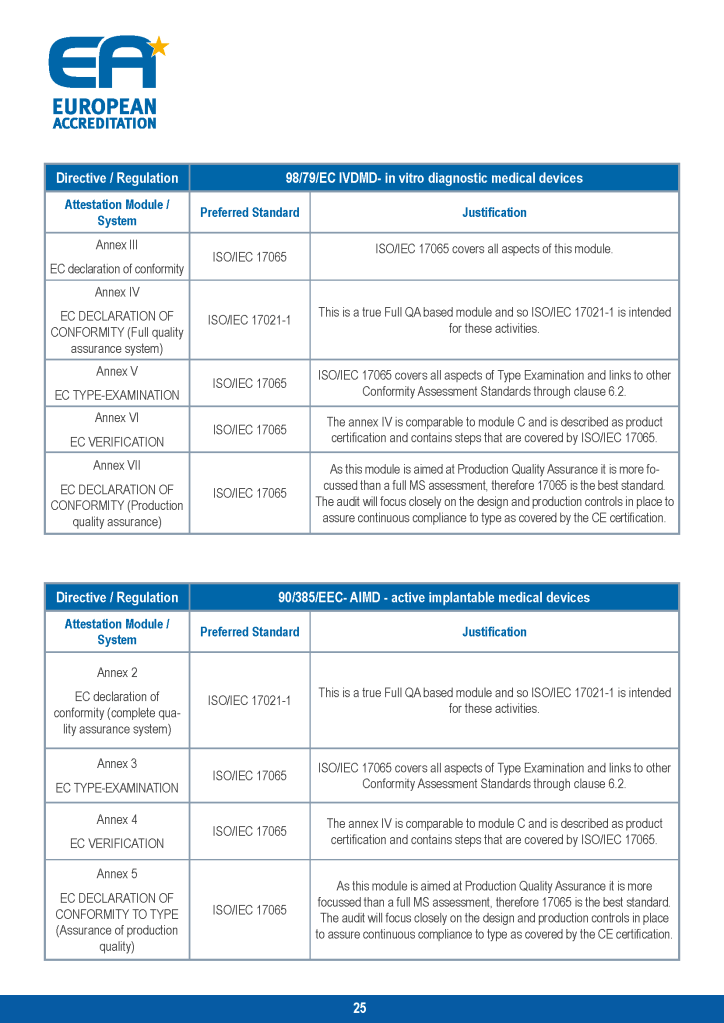 EA
EUROPEAN ACCREDITATION

| Directive / Regulation | 98/79/EC IVDMD- in vitro diagnostic medical devices | |
|---|---|---|
| Attestation Module / System | Preferred Standard | Justification |
| Annex III EC declaration of conformity | ISO/IEC 17065 | ISO/IEC 17065 covers all aspects of this module. |
| Annex IV EC DECLARATION OF CONFORMITY (Full quality assurance system) | ISO/IEC 17021-1 | This is a true Full QA based module and so ISO/IEC 17021-1 is intended for these activities. |
| Annex V EC TYPE-EXAMINATION | ISO/IEC 17065 | ISO/IEC 17065 covers all aspects of Type Examination and links to other Conformity Assessment Standards through clause 6.2. |
| Annex VI EC VERIFICATION | ISO/IEC 17065 | The annex IV is comparable to module C and is described as product certification and contains steps that are covered by ISO/IEC 17065. |
| Annex VII EC DECLARATION OF CONFORMITY (Production quality assurance) | ISO/IEC 17065 | As this module is aimed at Production Quality Assurance it is more focussed than a full MS assessment, therefore 17065 is the best standard. The audit will focus closely on the design and production controls in place to assure continuous compliance to type as covered by the CE certification. |

| Directive / Regulation | 90/385/EEC- AIMD - active implantable medical devices | |
|---|---|---|
| Attestation Module / System | Preferred Standard | Justification |
| Annex 2 EC declaration of conformity (complete quality assurance system) | ISO/IEC 17021-1 | This is a true Full QA based module and so ISO/IEC 17021-1 is intended for these activities. |
| Annex 3 EC TYPE-EXAMINATION | ISO/IEC 17065 | ISO/IEC 17065 covers all aspects of Type Examination and links to other Conformity Assessment Standards through clause 6.2. |
| Annex 4 EC VERIFICATION | ISO/IEC 17065 | The annex IV is comparable to module C and is described as product certification and contains steps that are covered by ISO/IEC 17065. |
| Annex 5 EC DECLARATION OF CONFORMITY TO TYPE (Assurance of production quality) | ISO/IEC 17065 | As this module is aimed at Production Quality Assurance it is more focussed than a full MS assessment, therefore 17065 is the best standard. The audit will focus closely on the design and production controls in place to assure continuous compliance to type as covered by the CE certification. |

25